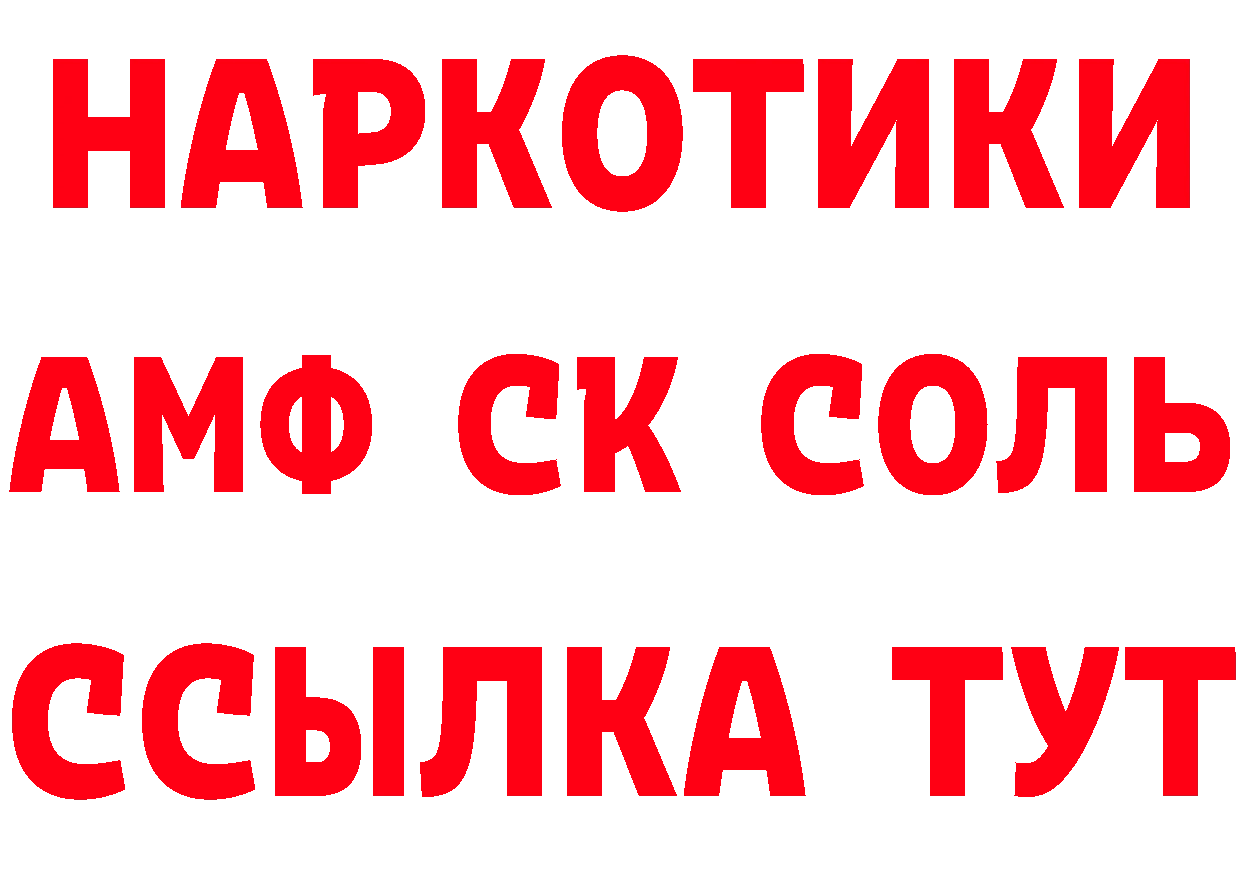 НАРКОТИКИ

АМФ СК СОЛЬ

ССЫЛКА ТУТ